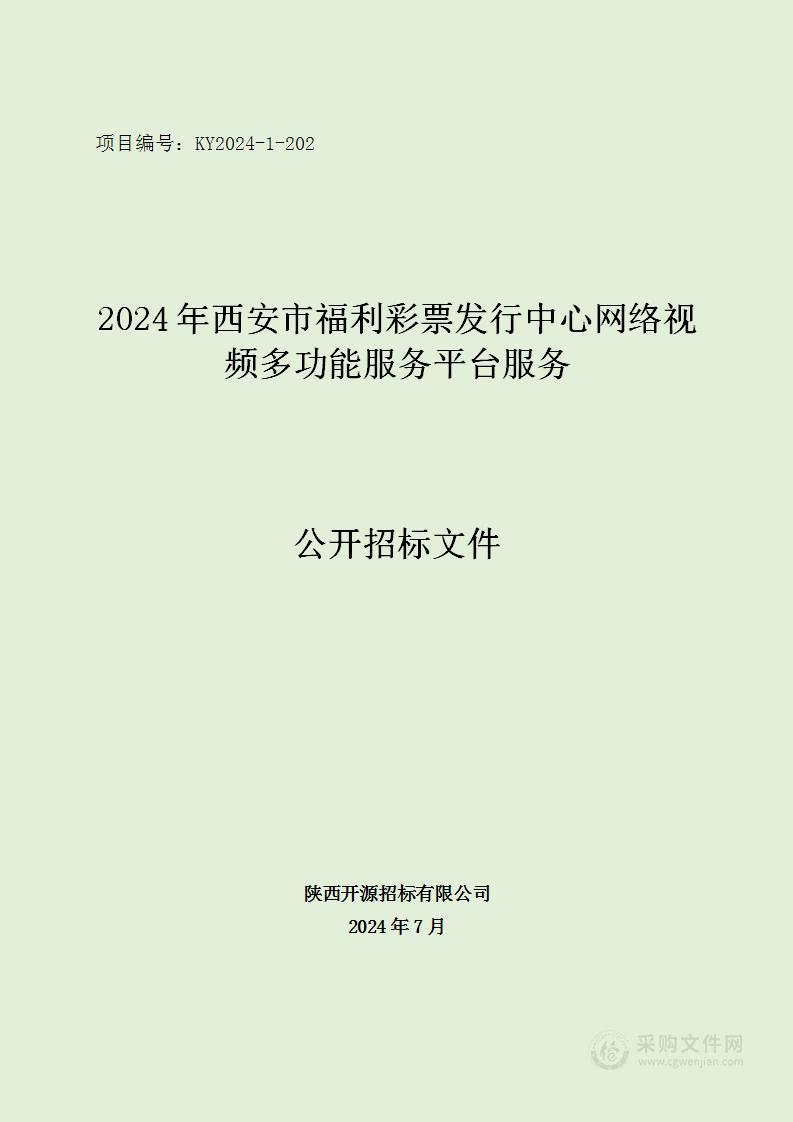 项目编号：KY2024-1-202

2024年西安市福利彩票发行中心网络视频多功能服务平台服务

公开招标文件

陕西开源招标有限公司
2024年7月

采购文件网
www.cgwenjian.com